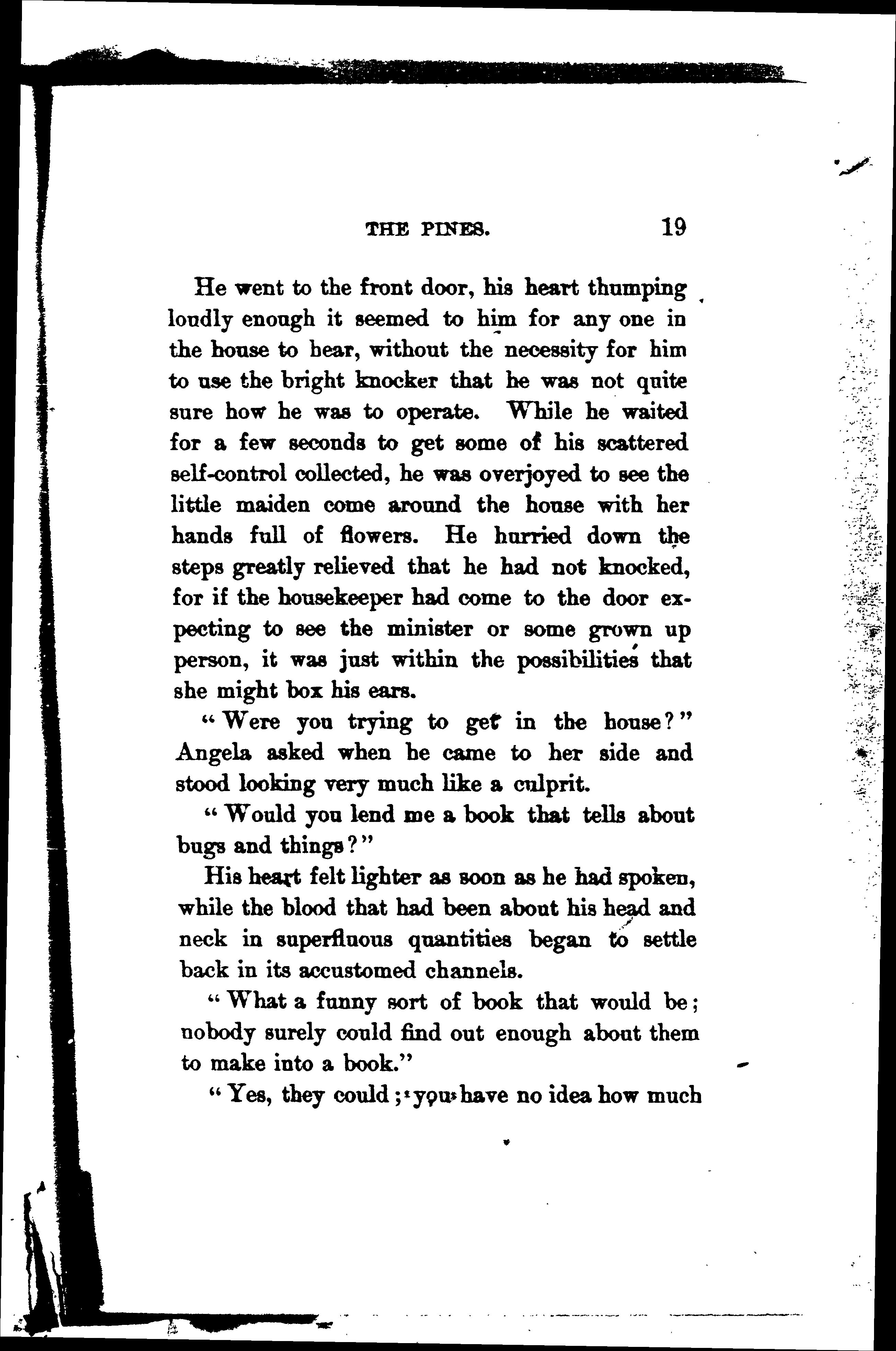 THE PINES. 19

He went to the front door, his heart thumping loudly enough it seemed to him for any one in the house to hear, without the necessity for him to use the bright knocker that he was not quite sure how he was to operate. While he waited for a few seconds to get some of his scattered self-control collected, he was overjoyed to see the little maiden come around the house with her hands full of flowers. He hurried down the steps greatly relieved that he had not knocked, for if the housekeeper had come to the door expecting to see the minister or some grown up person, it was just within the possibilities that she might box his ears.

"Were you trying to get in the house?" Angela asked when he came to her side and stood looking very much like a culprit.

"Would you lend me a book that tells about bugs and things?"

His heart felt lighter as soon as he had spoken, while the blood that had been about his head and neck in superfluous quantities began to settle back in its accustomed channels.

"What a funny sort of book that would be; nobody surely could find out enough about them to make into a book."

"Yes, they could; you have no idea how much